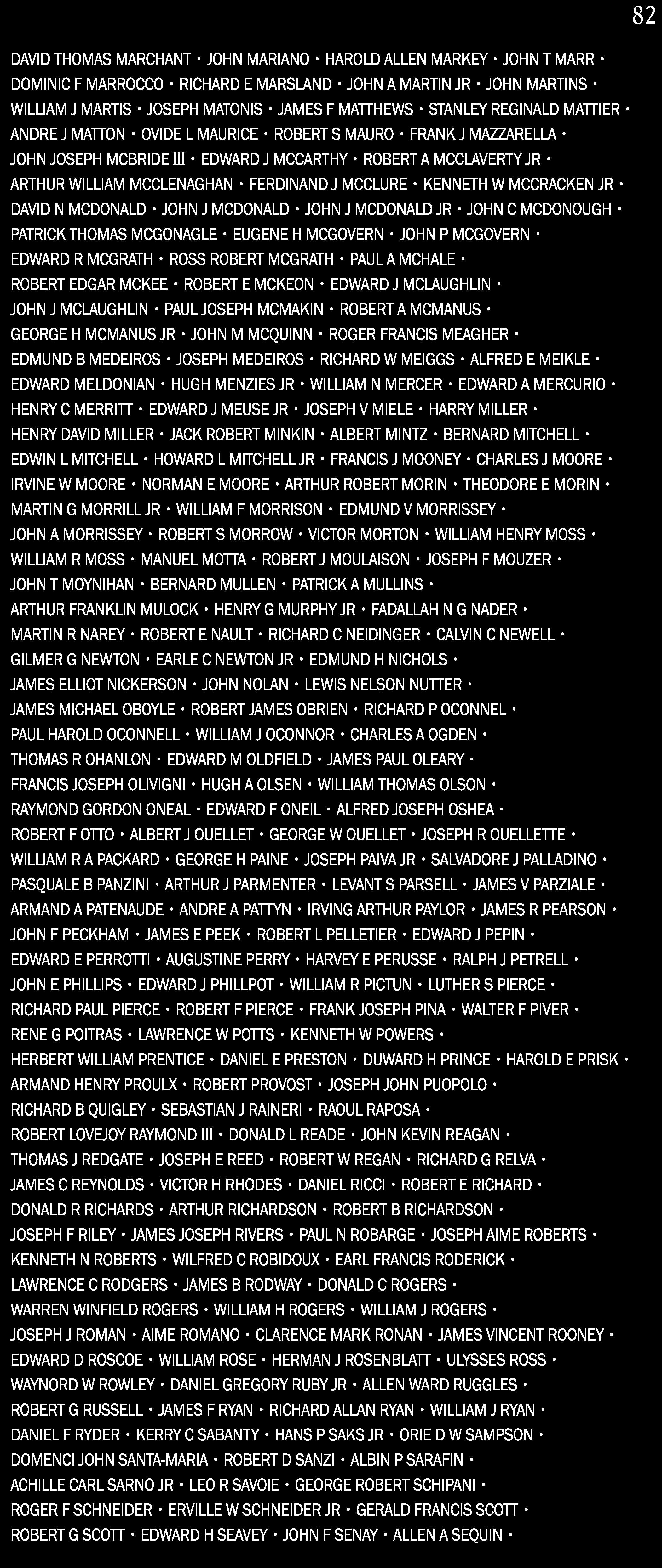 82

DAVID THOMAS MARCHANT • JOHN MARIANO • HAROLD ALLEN MARKEY • JOHN T MARR •
DOMINIC F MARROCCO • RICHARD E MARSLAND • JOHN A MARTIN JR • JOHN MARTINS •
WILLIAM J MARTIS • JOSEPH MATONIS • JAMES F MATTHEWS • STANLEY REGINALD MATTIER •
ANDRE J MATTON • OVIDE L MAURICE • ROBERT S MAURO • FRANK J MAZZARELLA •
JOHN JOSEPH MCBRIDE III • EDWARD J MCCARTHY • ROBERT A MCCLAVERTY JR •
ARTHUR WILLIAM MCCLENAGHAN • FERDINAND J MCCLURE • KENNETH W MCCRACKEN JR •
DAVID N MCDONALD • JOHN J MCDONALD • JOHN J MCDONALD JR • JOHN C MCDONOUGH •
PATRICK THOMAS MCGONAGLE • EUGENE H MCGOVERN • JOHN P MCGOVERN •
EDWARD R MCGRATH • ROSS ROBERT MCGRATH • PAUL A MCHALE •
ROBERT EDGAR MCKEE • ROBERT E MCKEON • EDWARD J MCLAUGHLIN •
JOHN J MCLAUGHLIN • PAUL JOSEPH MCMAKIN • ROBERT A MCMANUS •
GEORGE H MCMANUS JR • JOHN M MCQUINN • ROGER FRANCIS MEAGHER •
EDMUND B MEDEIROS • JOSEPH MEDEIROS • RICHARD W MEIGGS • ALFRED E MEIKLE •
EDWARD MELDONIAN • HUGH MENZIES JR • WILLIAM N MERCER • EDWARD A MERCURIO •
HENRY C MERRITT • EDWARD J MEUSE JR • JOSEPH V MIELE • HARRY MILLER •
HENRY DAVID MILLER • JACK ROBERT MINKIN • ALBERT MINTZ • BERNARD MITCHELL •
EDWIN L MITCHELL • HOWARD L MITCHELL JR • FRANCIS J MOONEY • CHARLES J MOORE •
IRVINE W MOORE • NORMAN E MOORE • ARTHUR ROBERT MORIN • THEODORE E MORIN •
MARTIN G MORRILL JR • WILLIAM F MORRISON • EDMUND V MORRISSEY •
JOHN A MORRISSEY • ROBERT S MORROW • VICTOR MORTON • WILLIAM HENRY MOSS •
WILLIAM R MOSS • MANUEL MOTTA • ROBERT J MOULAISON • JOSEPH F MOUZER •
JOHN T MOYNIHAN • BERNARD MULLEN • PATRICK A MULLINS •
ARTHUR FRANKLIN MULOCK • HENRY G MURPHY JR • FADALLAH N G NADER •
MARTIN R NAREY • ROBERT E NAULT • RICHARD C NEIDINGER • CALVIN C NEWELL •
GILMER G NEWTON • EARLE C NEWTON JR • EDMUND H NICHOLS •
JAMES ELLIOT NICKERSON • JOHN NOLAN • LEWIS NELSON NUTTER •
JAMES MICHAEL OBOYLE • ROBERT JAMES OBRIEN • RICHARD P OCONNEL •
PAUL HAROLD OCONNELL • WILLIAM J OCONNOR • CHARLES A OGDEN •
THOMAS R OHANLON • EDWARD M OLDFIELD • JAMES PAUL OLEARY •
FRANCIS JOSEPH OLIVIGNI • HUGH A OLSEN • WILLIAM THOMAS OLSON •
RAYMOND GORDON ONEAL • EDWARD F ONEIL • ALFRED JOSEPH OSHEA •
ROBERT F OTTO • ALBERT J OUELLET • GEORGE W OUELLET • JOSEPH R OUELLETTE •
WILLIAM R A PACKARD • GEORGE H PAINE • JOSEPH PAIVA JR • SALVADORE J PALLADINO •
PASQUALE B PANZINI • ARTHUR J PARMENTER • LEVANT S PARSELL • JAMES V PARZIALE •
ARMAND A PATENAUDE • ANDRE A PATTYN • IRVING ARTHUR PAYLOR • JAMES R PEARSON •
JOHN F PECKHAM • JAMES E PEEK • ROBERT L PELLETIER • EDWARD J PEPIN •
EDWARD E PERROTTI • AUGUSTINE PERRY • HARVEY E PERUSSE • RALPH J PETRELL •
JOHN E PHILLIPS • EDWARD J PHILLPOT • WILLIAM R PICTUN • LUTHER S PIERCE •
RICHARD PAUL PIERCE • ROBERT F PIERCE • FRANK JOSEPH PINA • WALTER F PIVER •
RENE G POITRAS • LAWRENCE W POTTS • KENNETH W POWERS •
HERBERT WILLIAM PRENTICE • DANIEL E PRESTON • DUWARD H PRINCE • HAROLD E PRISK •
ARMAND HENRY PROULX • ROBERT PROVOST • JOSEPH JOHN PUOPOLO •
RICHARD B QUIGLEY • SEBASTIAN J RAINERI • RAOUL RAPOSA •
ROBERT LOVEJOY RAYMOND III • DONALD L READE • JOHN KEVIN REAGAN •
THOMAS J REDGATE • JOSEPH E REED • ROBERT W REGAN • RICHARD G RELVA •
JAMES C REYNOLDS • VICTOR H RHODES • DANIEL RICCI • ROBERT E RICHARD •
DONALD R RICHARDS • ARTHUR RICHARDSON • ROBERT B RICHARDSON •
JOSEPH F RILEY • JAMES JOSEPH RIVERS • PAUL N ROBARGE • JOSEPH AIME ROBERTS •
KENNETH N ROBERTS • WILFRED C ROBIDOUX • EARL FRANCIS RODERICK •
LAWRENCE C RODGERS • JAMES B RODWAY • DONALD C ROGERS •
WARREN WINFIELD ROGERS • WILLIAM H ROGERS • WILLIAM J ROGERS •
JOSEPH J ROMAN • AIME ROMANO • CLARENCE MARK RONAN • JAMES VINCENT ROONEY •
EDWARD D ROSCOE • WILLIAM ROSE • HERMAN J ROSENBLATT • ULYSSES ROSS •
WAYNORD W ROWLEY • DANIEL GREGORY RUBY JR • ALLEN WARD RUGGLES •
ROBERT G RUSSELL • JAMES F RYAN • RICHARD ALLAN RYAN • WILLIAM J RYAN •
DANIEL F RYDER • KERRY C SABANTY • HANS P SAKS JR • ORIE D W SAMPSON •
DOMENCI JOHN SANTA-MARIA • ROBERT D SANZI • ALBIN P SARAFIN •
ACHILLE CARL SARNO JR • LEO R SAVOIE • GEORGE ROBERT SCHIPANI •
ROGER F SCHNEIDER • ERVILLE W SCHNEIDER JR • GERALD FRANCIS SCOTT •
ROBERT G SCOTT • EDWARD H SEAVEY • JOHN F SENAY • ALLEN A SEQUIN •